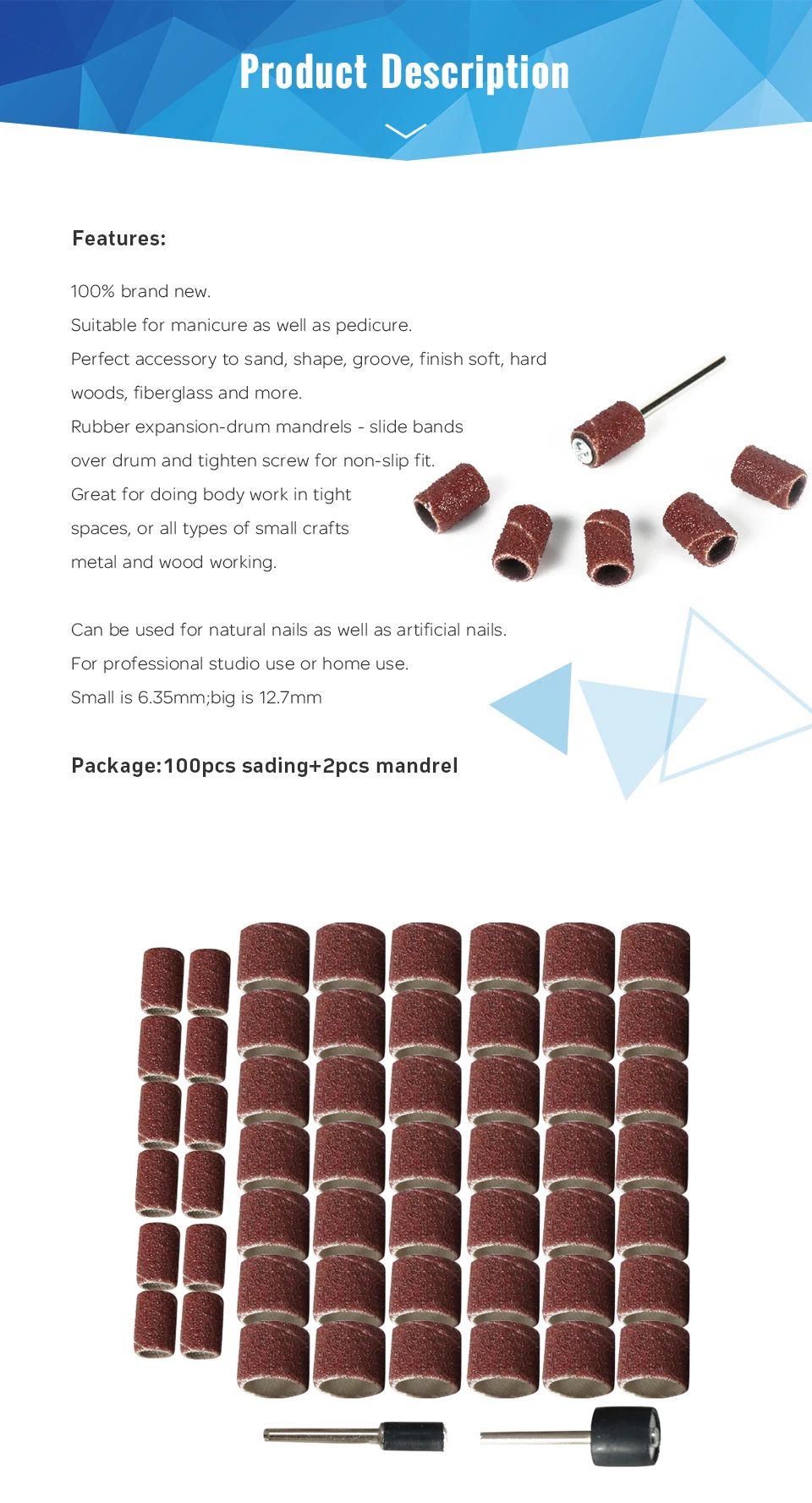 Product Description

Features:

100% brand new.
Suitable for manicure as well as pedicure.
Perfect accessory to sand, shape, groove, finish soft, hard woods, fiberglass and more.
Rubber expansion-drum mandrels - slide bands over drum and tighten screw for non-slip fit.
Great for doing body work in tight spaces, or all types of small crafts metal and wood working.

Can be used for natural nails as well as artificial nails.
For professional studio use or home use.
Small is 6.35mm;big is 12.7mm

Package:100pcs sading+2pcs mandrel